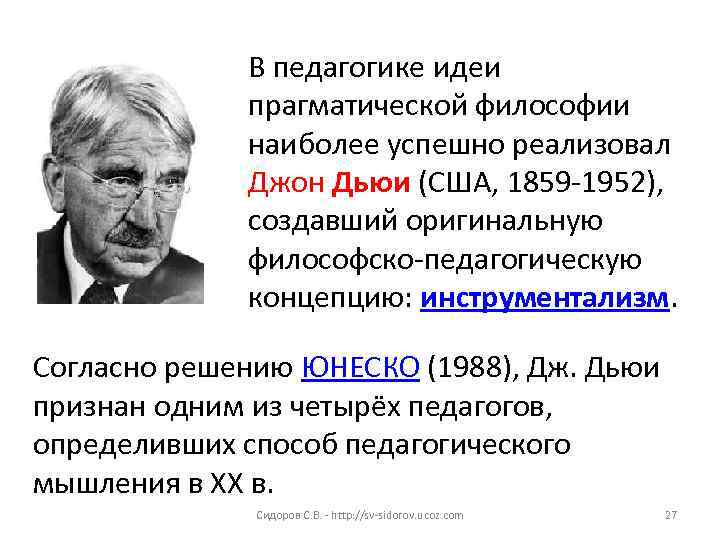 В педагогике идеи прагматической философии наиболее успешно реализовал Джон Дьюи (США, 1859-1952), создавший оригинальную философско-педагогическую концепцию: инструментализм.

Согласно решению ЮНЕСКО (1988), Дж. Дьюи признан одним из четырёх педагогов, определивших способ педагогического мышления в XX в.

Сидоров С.В. - http://sv-sidorov.ucoz.com

27